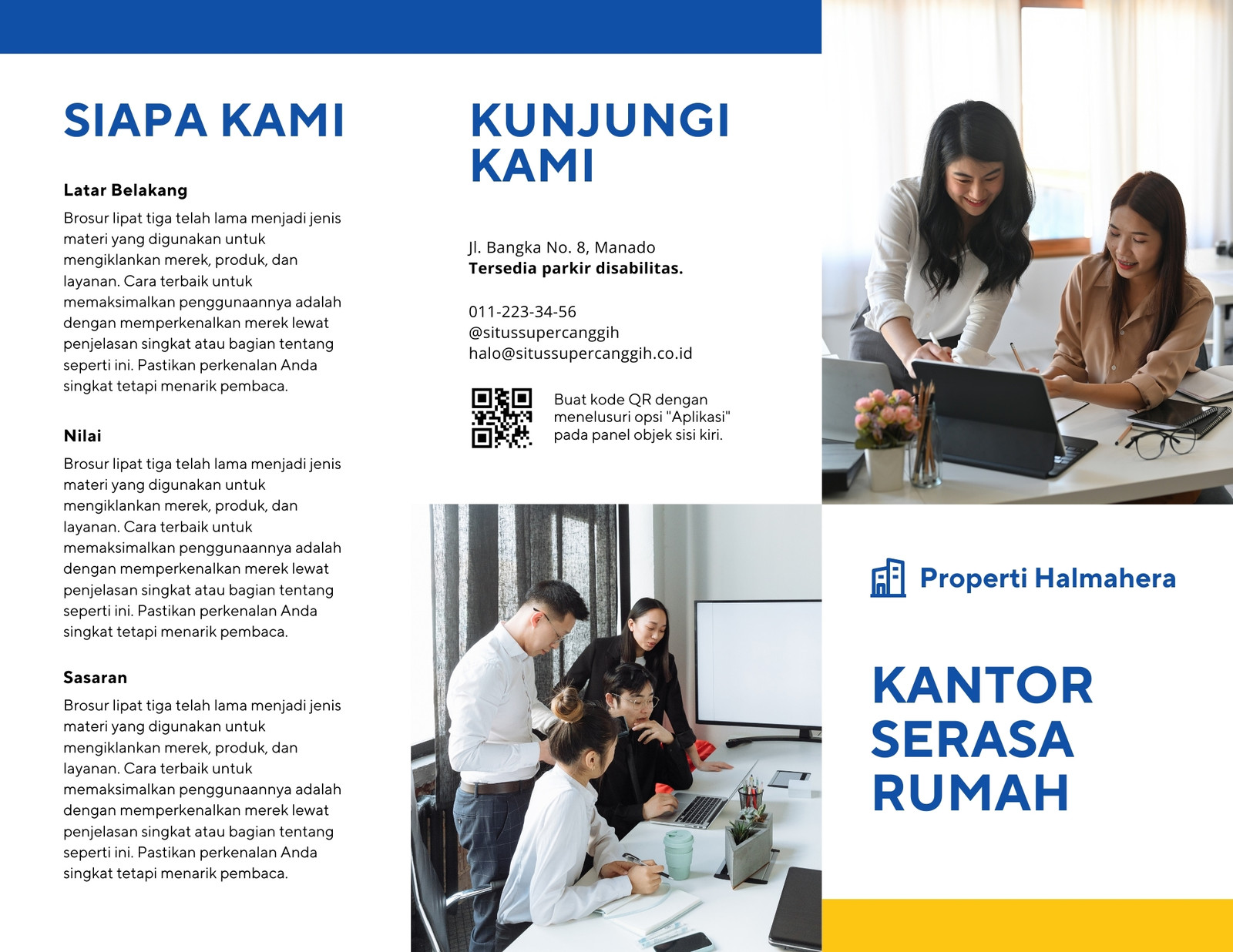 SIAPA KAMI

Latar Belakang

Brosur lipat tiga telah lama menjadi jenis materi yang digunakan untuk mengiklankan merek, produk, dan layanan. Cara terbaik untuk memaksimalkan penggunaannya adalah dengan memperkenalkan merek lewat penjelasan singkat atau bagian tentang seperti ini. Pastikan perkenalan Anda singkat tetapi menarik pembaca.

Nilai

Brosur lipat tiga telah lama menjadi jenis materi yang digunakan untuk mengiklankan merek, produk, dan layanan. Cara terbaik untuk memaksimalkan penggunaannya adalah dengan memperkenalkan merek lewat penjelasan singkat atau bagian tentang seperti ini. Pastikan perkenalan Anda singkat tetapi menarik pembaca.

Sasaran

Brosur lipat tiga telah lama menjadi jenis materi yang digunakan untuk mengiklankan merek, produk, dan layanan. Cara terbaik untuk memaksimalkan penggunaannya adalah dengan memperkenalkan merek lewat penjelasan singkat atau bagian tentang seperti ini. Pastikan perkenalan Anda singkat tetapi menarik pembaca.

KUNJUNGI KAMI

Jl. Bangka No. 8, Manado
Tersedia parkir disabilitas.

011-223-34-56
@situssupercanggih
halo@situssupercanggih.co.id

Buat kode QR dengan menelusuri opsi "Aplikasi" pada panel objek sisi kiri.

Properti Halmahera

KANTOR SERASA RUMAH